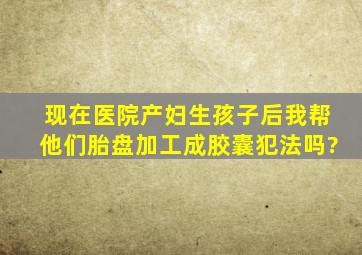 现在医院产妇生孩子后我帮他们胎盘加工成胶囊犯法吗?